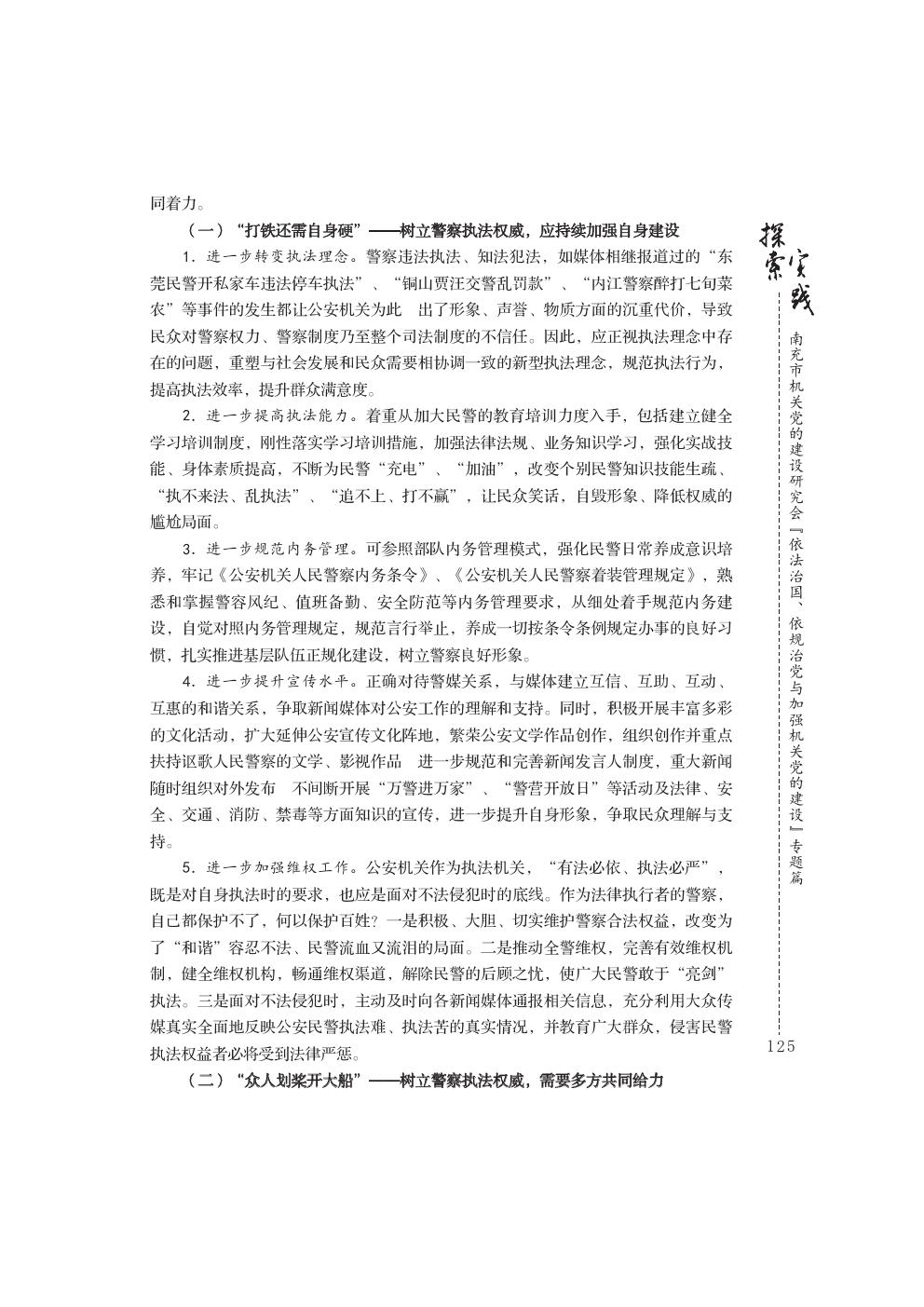 同着力。

（一）“打铁还需自身硬”——树立警察执法权威，应持续加强自身建设

1．进一步转变执法理念。警察违法执法、知法犯法，如媒体相继报道过的“东莞民警开私家车违法停车执法”、“铜山贾汪交警乱罚款”、“内江警察醉打七旬菜农”等事件的发生都让公安机关为此 出了形象、声誉、物质方面的沉重代价，导致民众对警察权力、警察制度乃至整个司法制度的不信任。因此，应正视执法理念中存在的问题，重塑与社会发展和民众需要相协调一致的新型执法理念，规范执法行为，提高执法效率，提升群众满意度。

2．进一步提高执法能力。着重从加大民警的教育培训力度入手，包括建立健全学习培训制度，刚性落实学习培训措施，加强法律法规、业务知识学习，强化实战技能、身体素质提高，不断为民警“充电”、“加油”，改变个别民警知识技能生疏、“执不来法、乱执法”、“追不上、打不赢”，让民众笑话，自毁形象、降低权威的尴尬局面。

3．进一步规范内务管理。可参照部队内务管理模式，强化民警日常养成意识培养，牢记《公安机关人民警察内务条令》、《公安机关人民警察着装管理规定》，熟悉和掌握警容风纪、值班备勤、安全防范等内务管理要求，从细处着手规范内务建设，自觉对照内务管理规定，规范言行举止，养成一切按条令条例规定办事的良好习惯，扎实推进基层队伍正规化建设，树立警察良好形象。

4．进一步提升宣传水平。正确对待警媒关系，与媒体建立互信、互助、互动、互惠的和谐关系，争取新闻媒体对公安工作的理解和支持。同时，积极开展丰富多彩的文化活动，扩大延伸公安宣传文化阵地，繁荣公安文学作品创作，组织创作并重点扶持讴歌人民警察的文学、影视作品 进一步规范和完善新闻发言人制度，重大新闻随时组织对外发布 不间断开展“万警进万家”、“警营开放日”等活动及法律、安全、交通、消防、禁毒等方面知识的宣传，进一步提升自身形象，争取民众理解与支持。

5．进一步加强维权工作。公安机关作为执法机关，“有法必依、执法必严”，既是对自身执法时的要求，也应是面对不法侵犯时的底线。作为法律执行者的警察，自己都保护不了，何以保护百姓？一是积极、大胆、切实维护警察合法权益，改变为了“和谐”容忍不法、民警流血又流泪的局面。二是推动全警维权，完善有效维权机制，健全维权机构，畅通维权渠道，解除民警的后顾之忧，使广大民警敢于“亮剑”执法。三是面对不法侵犯时，主动及时向各新闻媒体通报相关信息，充分利用大众传媒真实全面地反映公安民警执法难、执法苦的真实情况，并教育广大群众，侵害民警执法权益者必将受到法律严惩。

（二）“众人划桨开大船”——树立警察执法权威，需要多方共同给力

探索实践

南充市机关党的建设研究会『依法治国、依规治党与加强机关党的建设』专题篇

125